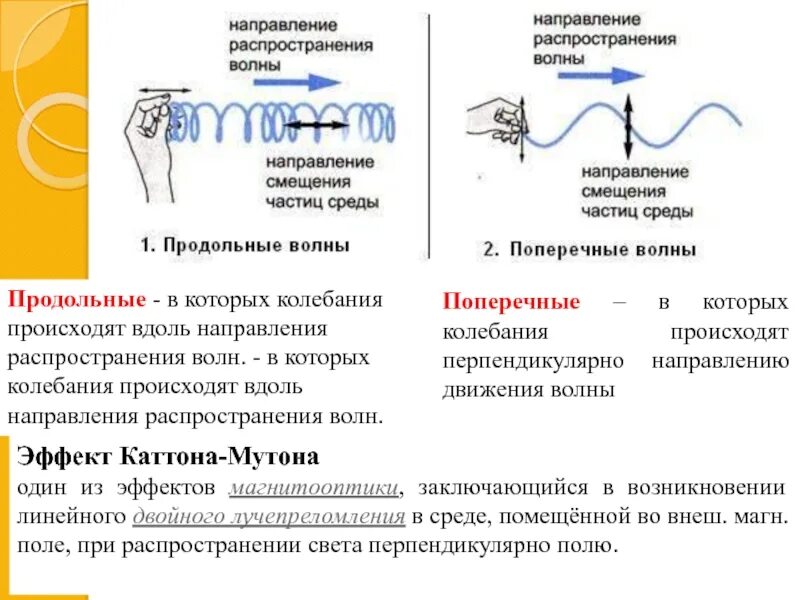 направление распространения волны

направление смещения частиц среды

1. Продольные волны

направление распространения волны

направление смещения частиц среды

2. Поперечные волны

Продольные - в которых колебания происходят вдоль направления распространения волн. - в которых колебания происходят вдоль направления распространения волн.

Поперечные – в которых колебания происходят перпендикулярно направлению движения волны

Эффект Каттона-Мутона

один из эффектов магнитооптики, заключающийся в возникновении линейного двойного лучепреломления в среде, помещённой во внеш. магн. поле, при распространении света перпендикулярно полю.